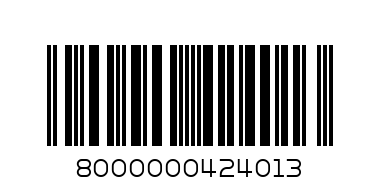 8000000424013